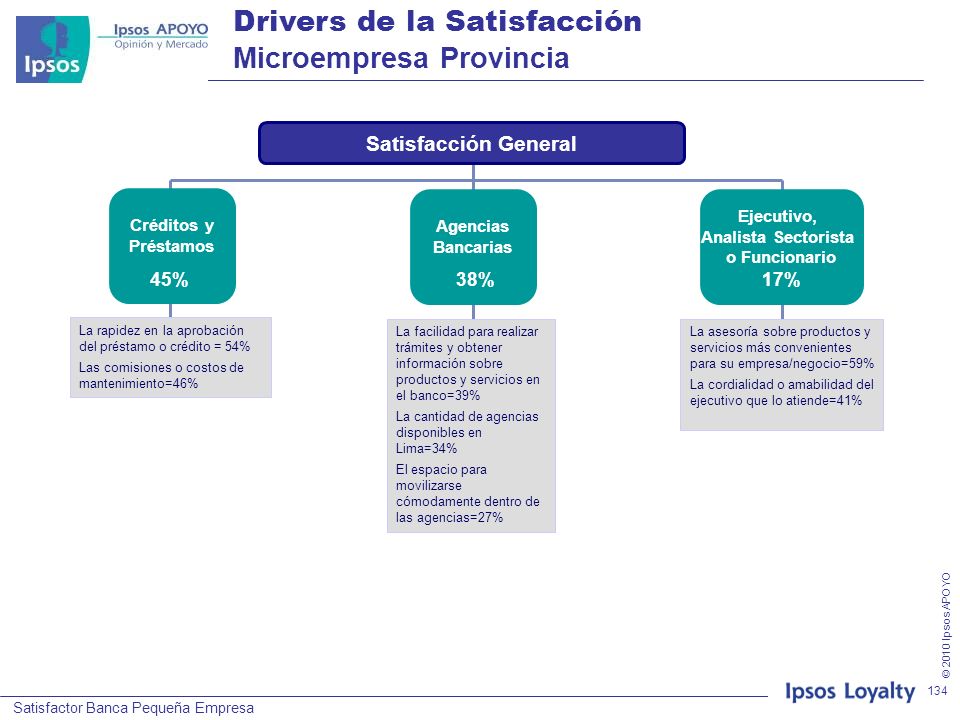 Ipsos
Ipsos APOYO
Opinión y Mercado

Drivers de la Satisfacción
Microempresa Provincia

Satisfacción General

Créditos y Préstamos
45%

La rapidez en la aprobación del préstamo o crédito = 54%
Las comisiones o costos de mantenimiento=46%

Agencias Bancarias
38%

La facilidad para realizar trámites y obtener información sobre productos y servicios en el banco=39%
La cantidad de agencias disponibles en Lima=34%
El espacio para movilizarse cómodamente dentro de las agencias=27%

Ejecutivo, Analista Sectorista o Funcionario
17%

La asesoría sobre productos y servicios más convenientes para su empresa/negocio=59%
La cordialidad o amabilidad del ejecutivo que lo atiende=41%

© 2010 Ipsos APOYO

Satisfactor Banca Pequeña Empresa

Ipsos Loyalty

134